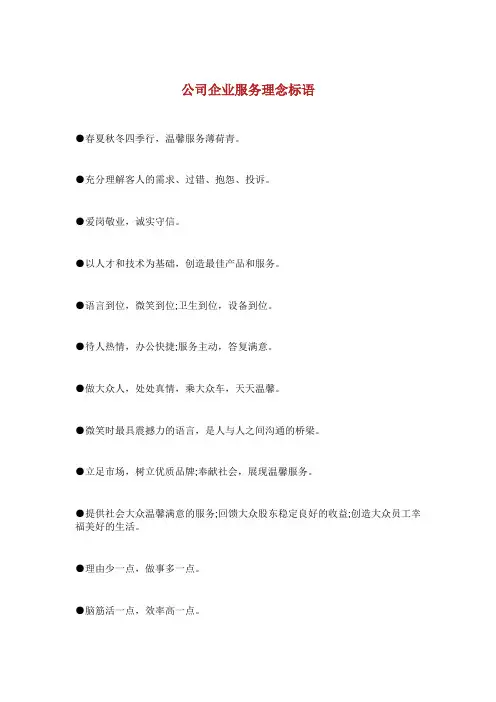 公司企业服务理念标语

●春夏秋冬四季行，温馨服务薄荷青。

●充分理解客人的需求、过错、抱怨、投诉。

●爱岗敬业，诚实守信。

●以人才和技术为基础，创造最佳产品和服务。

●语言到位，微笑到位;卫生到位，设备到位。

●待人热情，办公快捷;服务主动，答复满意。

●做大众人，处处真情，乘大众车，天天温馨。

●微笑时最具震撼力的语言，是人与人之间沟通的桥梁。

●立足市场，树立优质品牌;奉献社会，展现温馨服务。

●提供社会大众温馨满意的服务;回馈大众股东稳定良好的收益;创造大众员工幸福美好的生活。

●理由少一点，做事多一点。

●脑筋活一点，效率高一点。